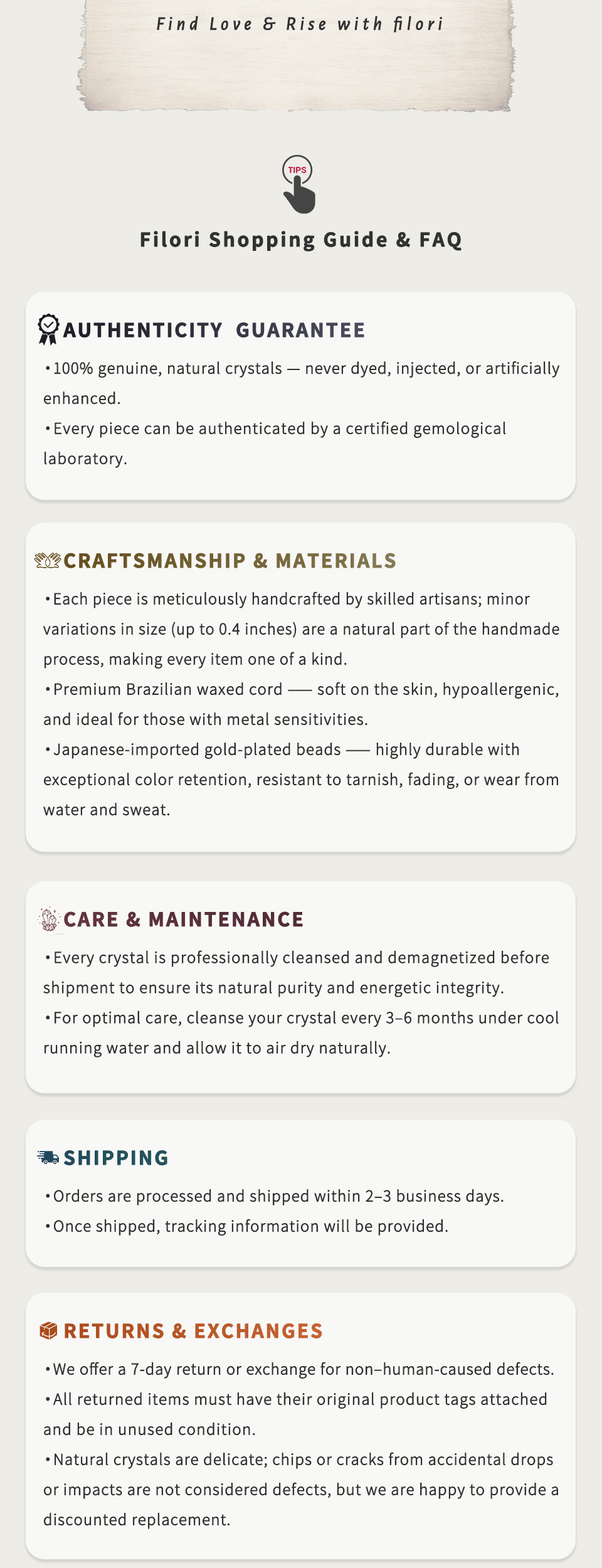 Find Love & Rise with filori

TIPS

Filori Shopping Guide & FAQ

AUTHENTICITY GUARANTEE

•100% genuine, natural crystals — never dyed, injected, or artificially enhanced.
•Every piece can be authenticated by a certified gemological laboratory.

CRAFTSMANSHIP & MATERIALS

•Each piece is meticulously handcrafted by skilled artisans; minor variations in size (up to 0.4 inches) are a natural part of the handmade process, making every item one of a kind.
•Premium Brazilian waxed cord —— soft on the skin, hypoallergenic, and ideal for those with metal sensitivities.
•Japanese-imported gold-plated beads —— highly durable with exceptional color retention, resistant to tarnish, fading, or wear from water and sweat.

CARE & MAINTENANCE

•Every crystal is professionally cleansed and demagnetized before shipment to ensure its natural purity and energetic integrity.
•For optimal care, cleanse your crystal every 3–6 months under cool running water and allow it to air dry naturally.

SHIPPING

•Orders are processed and shipped within 2–3 business days.
•Once shipped, tracking information will be provided.

RETURNS & EXCHANGES

•We offer a 7-day return or exchange for non–human-caused defects.
•All returned items must have their original product tags attached and be in unused condition.
•Natural crystals are delicate; chips or cracks from accidental drops or impacts are not considered defects, but we are happy to provide a discounted replacement.